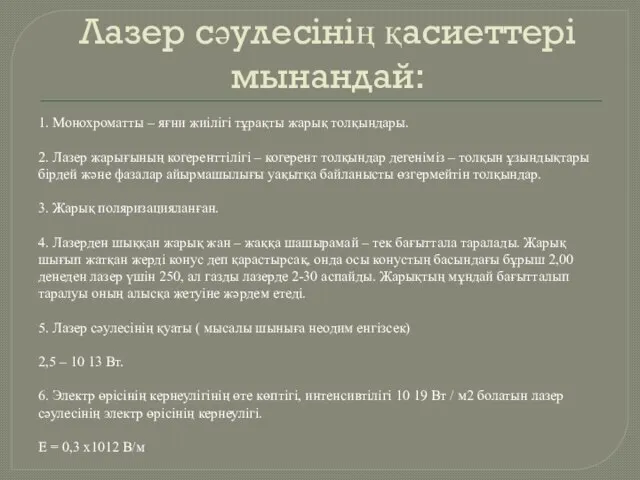 Лазер сәулесінің қасиеттері мынандай:

1. Монохроматты – яғни жиілігі тұрақты жарық толқындары.

2. Лазер жарығының когеренттілігі – когерент толқындар дегеніміз – толқын ұзындықтары бірдей және фазалар айырмашылығы уақытқа байланысты өзгермейтін толқындар.

3. Жарық поляризацияланған.

4. Лазерден шыққан жарық жан – жаққа шашырамай – тек бағыттала таралады. Жарық шығып жатқан жерді конус деп қарастырсақ, онда осы конустың басындағы бұрыш 2,00 денеден лазер үшін 250, ал газды лазерде 2-30 аспайды. Жарықтың мұндай бағытталып таралуы оның алысқа жетуіне жәрдем етеді.

5. Лазер сәулесінің қуаты ( мысалы шыныға неодим енгізсек)

2,5 – 10 13 Вт.

6. Электр өрісінің кернеулігінің өте көптігі, интенсивтілігі 10 19 Вт / м2 болатын лазер сәулесінің электр өрісінің кернеулігі.

Е = 0,3 х1012 В/м